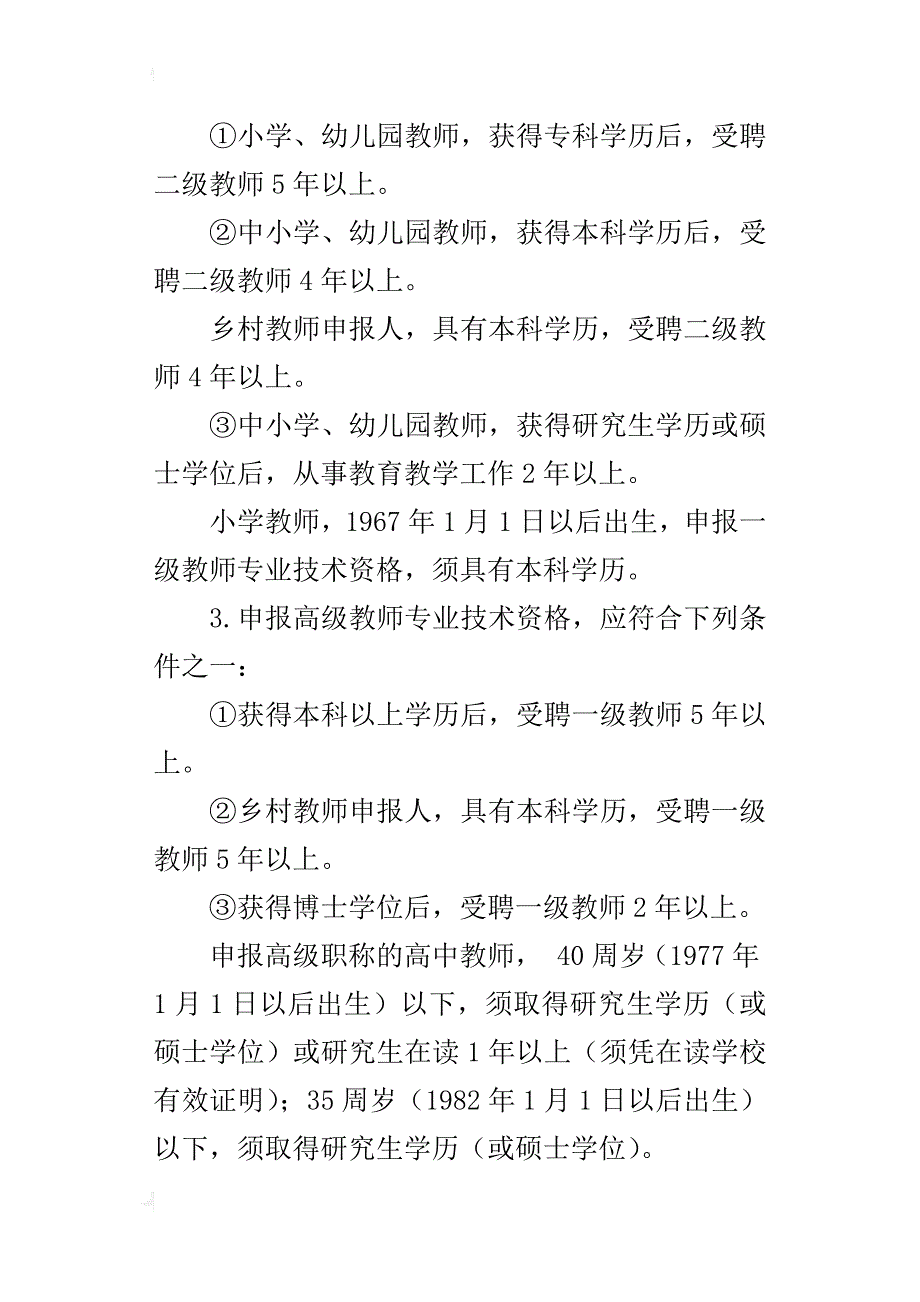 ①小学、幼儿园教师，获得专科学历后，受聘二级教师 5 年以上。

②中小学、幼儿园教师，获得本科学历后，受聘二级教师 4 年以上。

乡村教师申报人，具有本科学历，受聘二级教师 4 年以上。

③中小学、幼儿园教师，获得研究生学历或硕士学位后，从事教育教学工作 2 年以上。

小学教师，1967 年 1 月 1 日以后出生，申报一级教师专业技术资格，须具有本科学历。

3. 申报高级教师专业技术资格，应符合下列条件之一：

①获得本科以上学历后，受聘一级教师 5 年以上。

②乡村教师申报人，具有本科学历，受聘一级教师 5 年以上。

③获得博士学位后，受聘一级教师 2 年以上。

申报高级职称的高中教师， 40 周岁（1977 年 1 月 1 日以后出生）以下，须取得研究生学历（或硕士学位）或研究生在读 1 年以上（须凭在读学校有效证明）；35 周岁（1982 年 1 月 1 日以后出生）以下，须取得研究生学历（或硕士学位）。